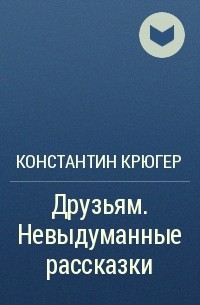 КОНСТАНТИН КРЮГЕР

Друзьям. Невыдуманные рассказки